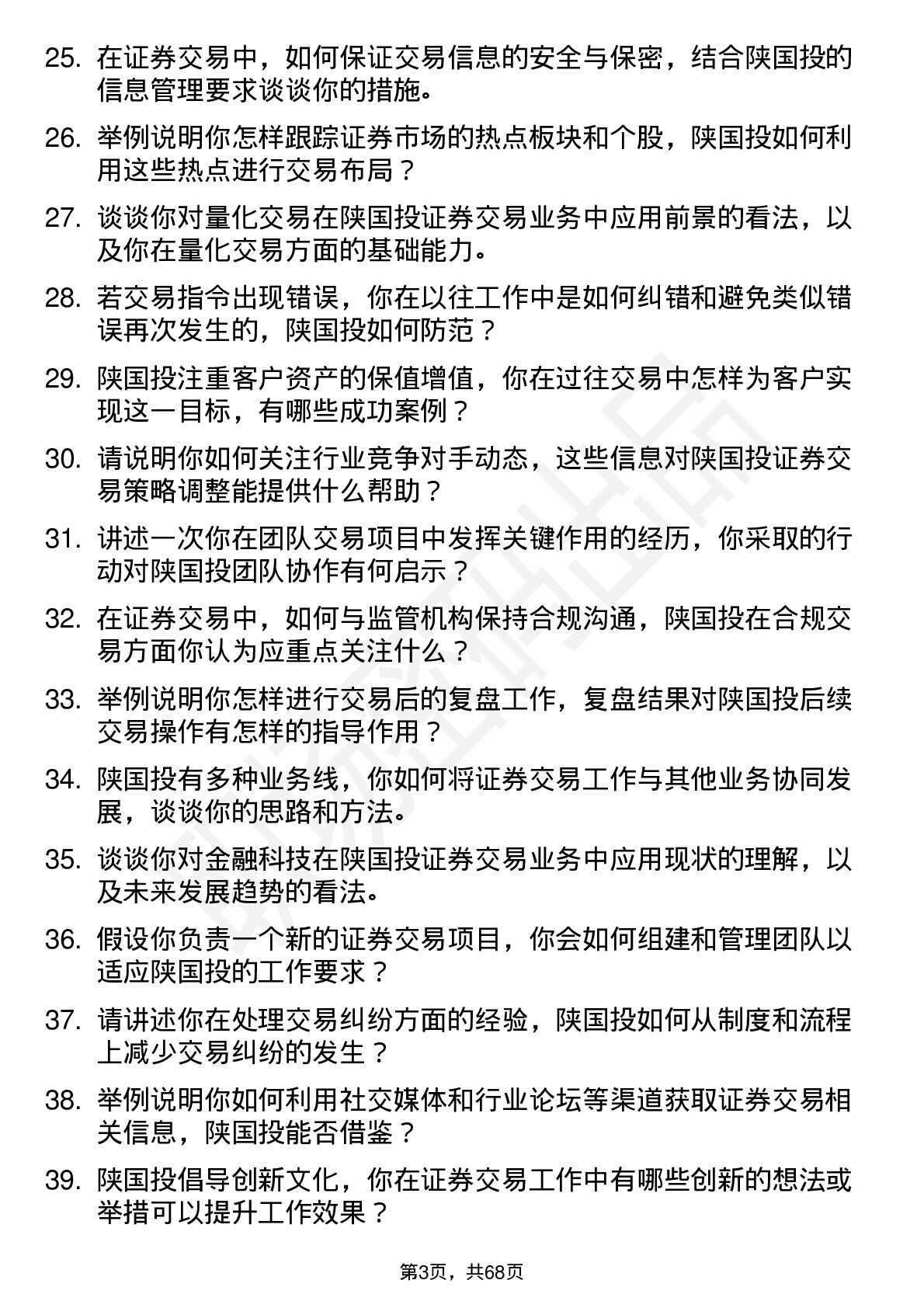 25. 在证券交易中，如何保证交易信息的安全与保密，结合陕国投的信息管理要求谈谈你的措施。

26. 举例说明你怎样跟踪证券市场的热点板块和个股，陕国投如何利用这些热点进行交易布局？

27. 谈谈你对量化交易在陕国投证券交易业务中应用前景的看法，以及你在量化交易方面的基础能力。

28. 若交易指令出现错误，你在以往工作中是如何纠错和避免类似错误再次发生的，陕国投如何防范？

29. 陕国投注重客户资产的保值增值，你在过往交易中怎样为客户实现这一目标，有哪些成功案例？

30. 请说明你如何关注行业竞争对手动态，这些信息对陕国投证券交易策略调整能提供什么帮助？

31. 讲述一次你在团队交易项目中发挥关键作用的经历，你采取的行动对陕国投团队协作有何启示？

32. 在证券交易中，如何与监管机构保持合规沟通，陕国投在合规交易方面你认为应重点关注什么？

33. 举例说明你怎样进行交易后的复盘工作，复盘结果对陕国投后续交易操作有怎样的指导作用？

34. 陕国投有多种业务线，你如何将证券交易工作与其他业务协同发展，谈谈你的思路和方法。

35. 谈谈你对金融科技在陕国投证券交易业务中应用现状的理解，以及未来发展趋势的看法。

36. 假设你负责一个新的证券交易项目，你会如何组建和管理团队以适应陕国投的工作要求？

37. 请讲述你在处理交易纠纷方面的经验，陕国投如何从制度和流程上减少交易纠纷的发生？

38. 举例说明你如何利用社交媒体和行业论坛等渠道获取证券交易相关信息，陕国投能否借鉴？

39. 陕国投倡导创新文化，你在证券交易工作中有哪些创新的想法或举措可以提升工作效果？

第3页，共68页